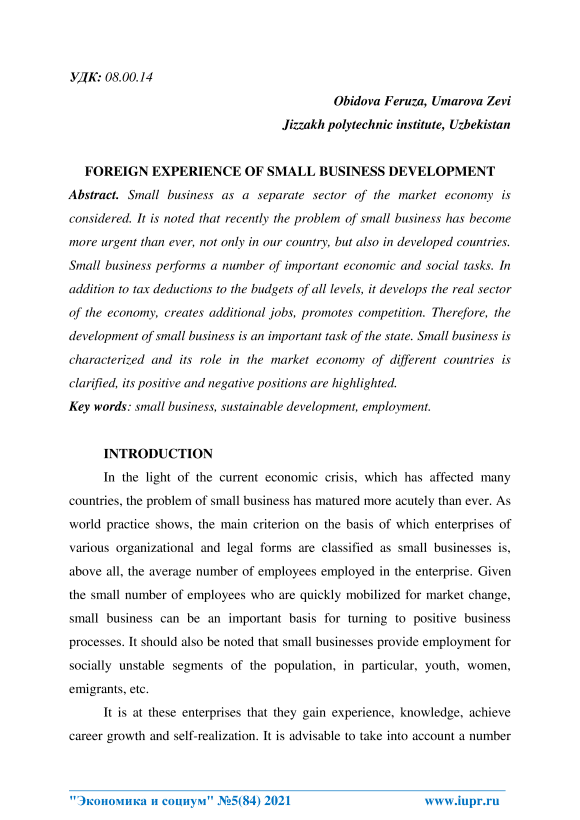 УДК: 08.00.14

Obidova Feruza, Umarova Zevi

Jizzakh polytechnic institute, Uzbekistan

FOREIGN EXPERIENCE OF SMALL BUSINESS DEVELOPMENT

Abstract. Small business as a separate sector of the market economy is considered. It is noted that recently the problem of small business has become more urgent than ever, not only in our country, but also in developed countries. Small business performs a number of important economic and social tasks. In addition to tax deductions to the budgets of all levels, it develops the real sector of the economy, creates additional jobs, promotes competition. Therefore, the development of small business is an important task of the state. Small business is characterized and its role in the market economy of different countries is clarified, its positive and negative positions are highlighted.

Key words: small business, sustainable development, employment.

INTRODUCTION

In the light of the current economic crisis, which has affected many countries, the problem of small business has matured more acutely than ever. As world practice shows, the main criterion on the basis of which enterprises of various organizational and legal forms are classified as small businesses is, above all, the average number of employees employed in the enterprise. Given the small number of employees who are quickly mobilized for market change, small business can be an important basis for turning to positive business processes. It should also be noted that small businesses provide employment for socially unstable segments of the population, in particular, youth, women, emigrants, etc.

It is at these enterprises that they gain experience, knowledge, achieve career growth and self-realization. It is advisable to take into account a number

"Экономика и социум" №5(84) 2021 www.iupr.ru